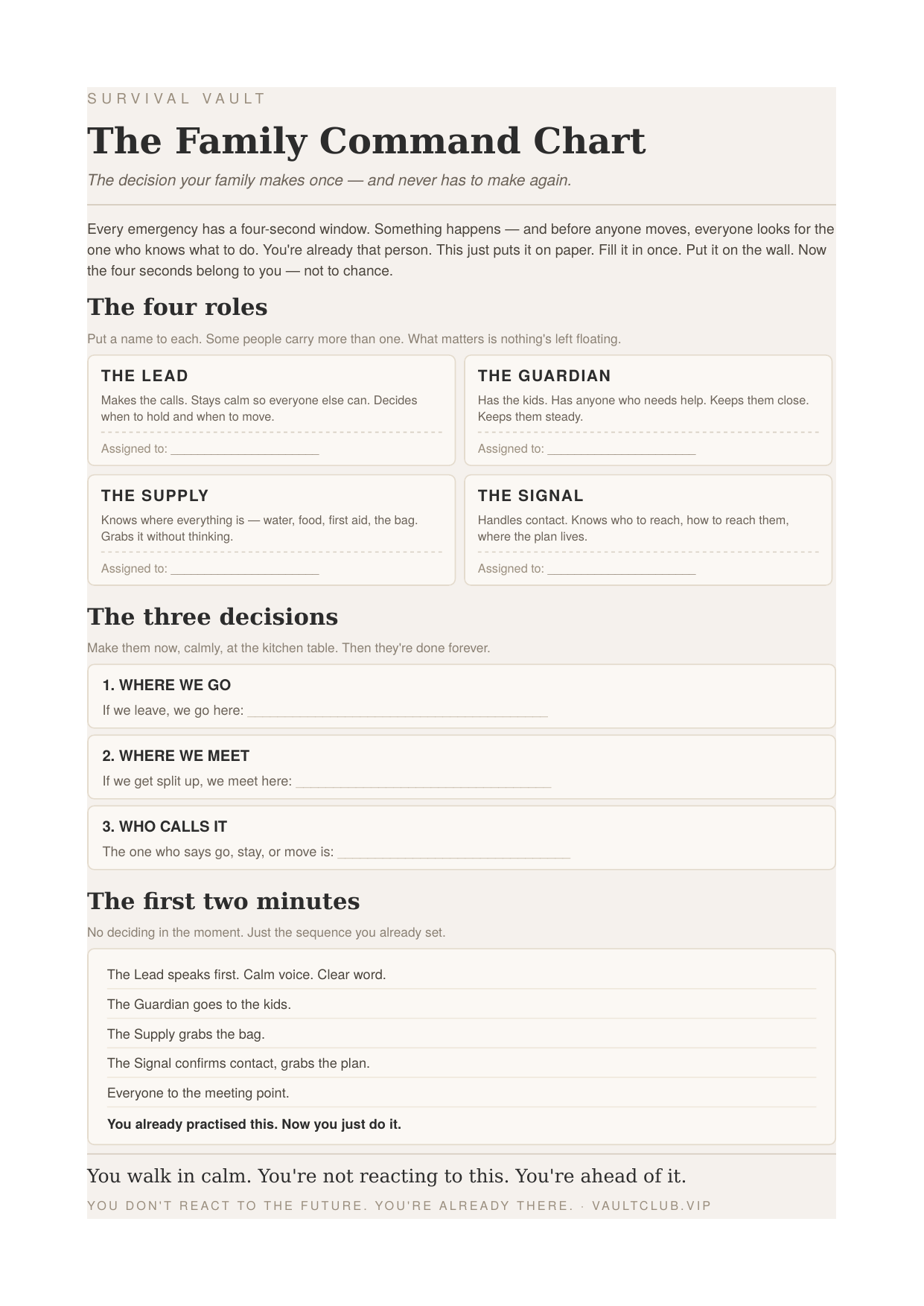 SURVIVAL VAULT

The Family Command Chart

The decision your family makes once — and never has to make again.

Every emergency has a four-second window. Something happens — and before anyone moves, everyone looks for the one who knows what to do. You're already that person. This just puts it on paper. Fill it in once. Put it on the wall. Now the four seconds belong to you — not to chance.

The four roles

Put a name to each. Some people carry more than one. What matters is nothing's left floating.

THE LEAD

Makes the calls. Stays calm so everyone else can. Decides when to hold and when to move.

Assigned to: ____

THE GUARDIAN

Has the kids. Has anyone who needs help. Keeps them close. Keeps them steady.

Assigned to: ____

THE SUPPLY

Knows where everything is — water, food, first aid, the bag. Grabs it without thinking.

Assigned to: ____

THE SIGNAL

Handles contact. Knows who to reach, how to reach them, where the plan lives.

Assigned to: ____

The three decisions

Make them now, calmly, at the kitchen table. Then they're done forever.

1. WHERE WE GO

If we leave, we go here: ____

2. WHERE WE MEET

If we get split up, we meet here: ____

3. WHO CALLS IT

The one who says go, stay, or move is: ____

The first two minutes

No deciding in the moment. Just the sequence you already set.

The Lead speaks first. Calm voice. Clear word.

The Guardian goes to the kids.

The Supply grabs the bag.

The Signal confirms contact, grabs the plan.

Everyone to the meeting point.

You already practised this. Now you just do it.

You walk in calm. You're not reacting to this. You're ahead of it.

YOU DON'T REACT TO THE FUTURE. YOU'RE ALREADY THERE. · VAULTCLUB.VIP